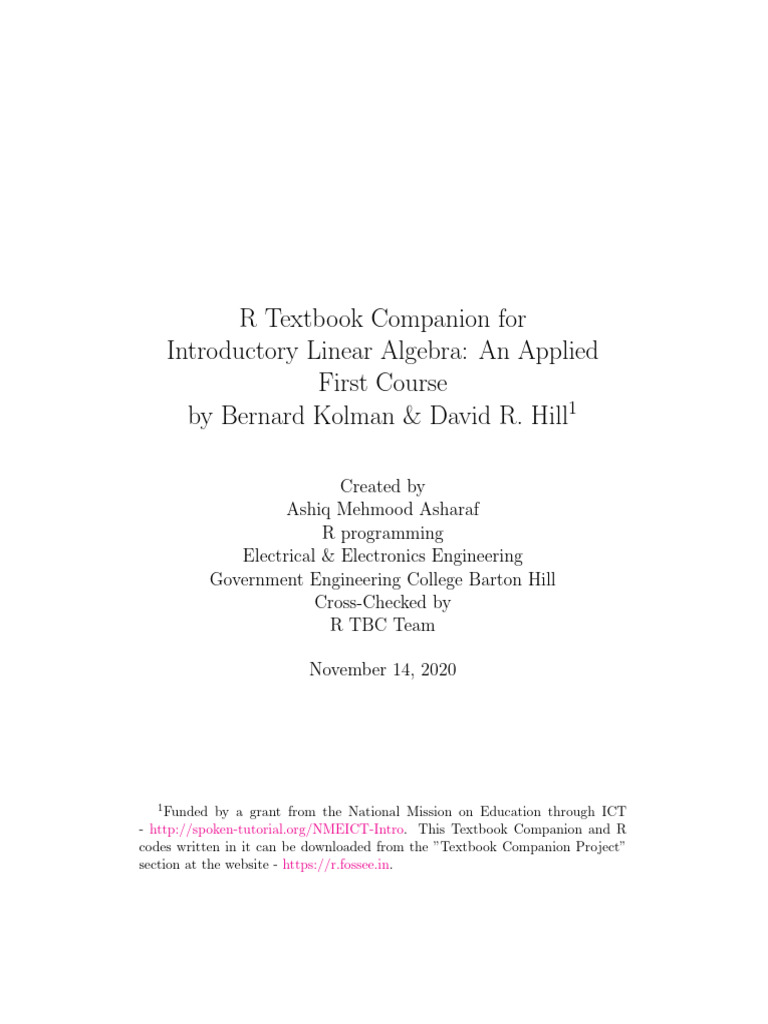 R Textbook Companion for
Introductory Linear Algebra: An Applied
First Course
by Bernard Kolman & David R. Hill$^1$

Created by
Ashiq Mehmood Asharaf
R programming
Electrical & Electronics Engineering
Government Engineering College Barton Hill
Cross-Checked by
R TBC Team

November 14, 2020

$^1$Funded by a grant from the National Mission on Education through ICT - http://spoken-tutorial.org/NMEICT-Intro. This Textbook Companion and R codes written in it can be downloaded from the "Textbook Companion Project" section at the website - https://r.fossee.in.